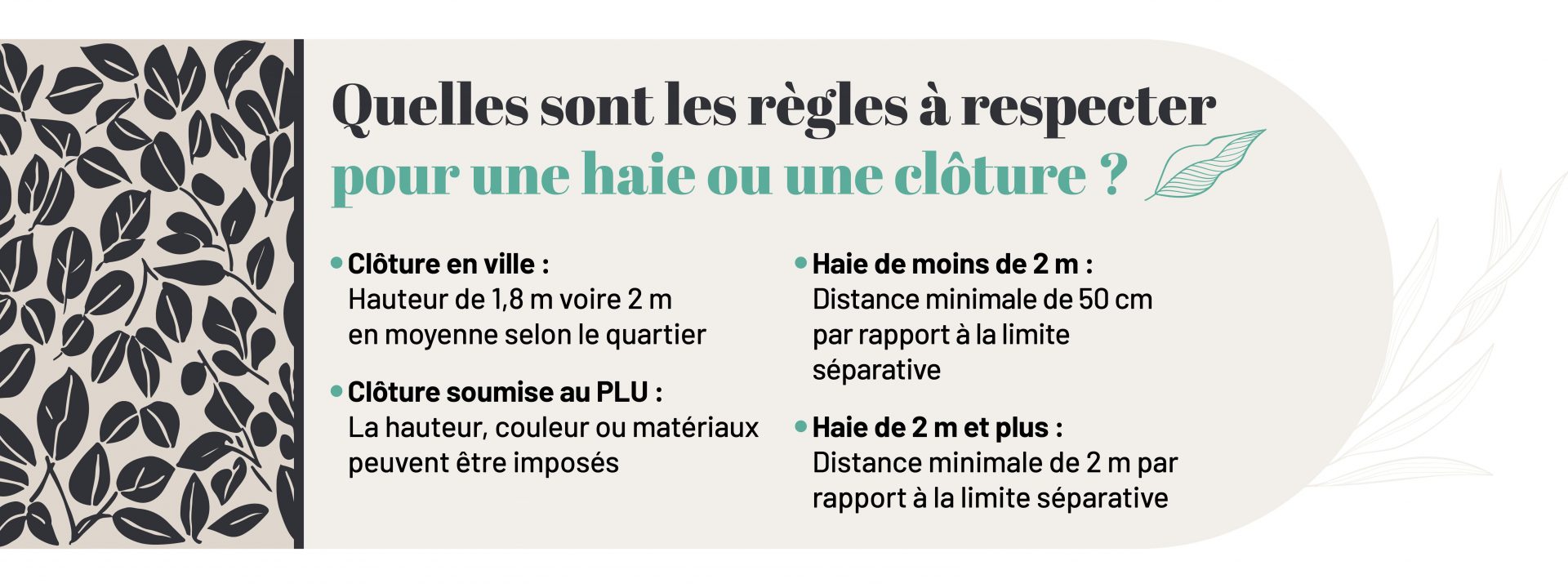 Quelles sont les règles à respecter pour une haie ou une clôture ?

• Clôture en ville :
Hauteur de 1,8 m voire 2 m en moyenne selon le quartier

• Clôture soumise au PLU :
La hauteur, couleur ou matériaux peuvent être imposés

• Haie de moins de 2 m :
Distance minimale de 50 cm par rapport à la limite séparative

• Haie de 2 m et plus :
Distance minimale de 2 m par rapport à la limite séparative